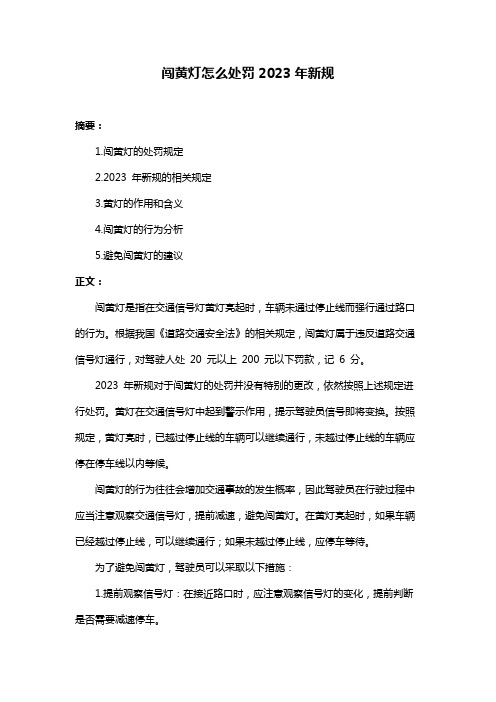 闯黄灯怎么处罚 2023 年新规

摘要：

1.闯黄灯的处罚规定

2.2023 年新规的相关规定

3.黄灯的作用和含义

4.闯黄灯的行为分析

5.避免闯黄灯的建议

正文：

闯黄灯是指在交通信号灯黄灯亮起时，车辆未通过停止线而强行通过路口的行为。根据我国《道路交通安全法》的相关规定，闯黄灯属于违反道路交通信号灯通行，对驾驶人处 20 元以上 200 元以下罚款，记 6 分。

2023 年新规对于闯黄灯的处罚并没有特别的更改，依然按照上述规定进行处罚。黄灯在交通信号灯中起到警示作用，提示驾驶员信号即将变换。按照规定，黄灯亮时，已越过停止线的车辆可以继续通行，未越过停止线的车辆应停在停车线以内等候。

闯黄灯的行为往往会增加交通事故的发生概率，因此驾驶员在行驶过程中应当注意观察交通信号灯，提前减速，避免闯黄灯。在黄灯亮起时，如果车辆已经越过停止线，可以继续通行；如果未越过停止线，应停车等待。

为了避免闯黄灯，驾驶员可以采取以下措施：

1.提前观察信号灯：在接近路口时，应注意观察信号灯的变化，提前判断是否需要减速停车。